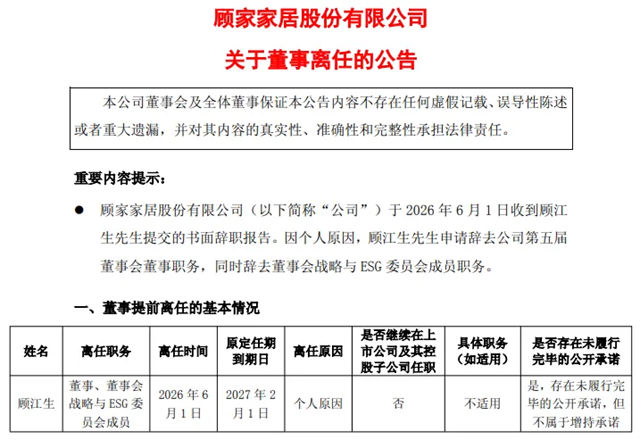 顾家家居股份有限公司

关于董事离任的公告

本公司董事会及全体董事保证本公告内容不存在任何虚假记载、误导性陈述或者重大遗漏，并对其内容的真实性、准确性和完整性承担法律责任。

重要内容提示：

● 顾家家居股份有限公司（以下简称“公司”）于 2026 年 6 月 1 日收到顾江生先生提交的书面辞职报告。因个人原因，顾江生先生申请辞去公司第五届董事会董事职务，同时辞去董事会战略与 ESG 委员会成员职务。

一、董事提前离任的基本情况

| 姓名 | 离任职务 | 离任时间 | 原定任期到期日 | 离任原因 | 是否继续在上市公司及其控股子公司任职 | 具体职务（如适用） | 是否存在未履行完毕的公开承诺 |
|---|---|---|---|---|---|---|---|
| 顾江生 | 董事、董事会战略与 ESG 委员会成员 | 2026 年 6 月 1 日 | 2027 年 2 月 1 日 | 个人原因 | 否 | 不适用 | 是，存在未履行完毕的公开承诺，但不属于增持承诺 |